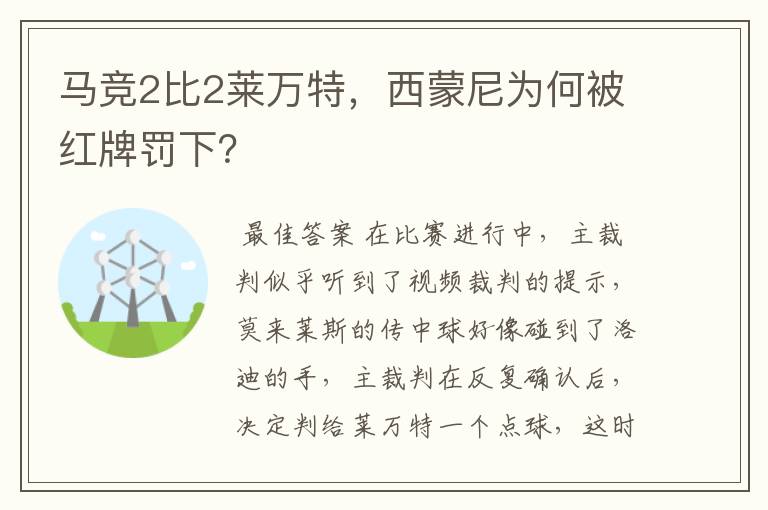 马竞2比2莱万特，西蒙尼为何被红牌罚下?

最佳答案 在比赛进行中，主裁判似乎听到了视频裁判的提示，莫来莱斯的传中球好像碰到了洛迪的手，主裁判在反复确认后，决定判给莱万特一个点球，这时